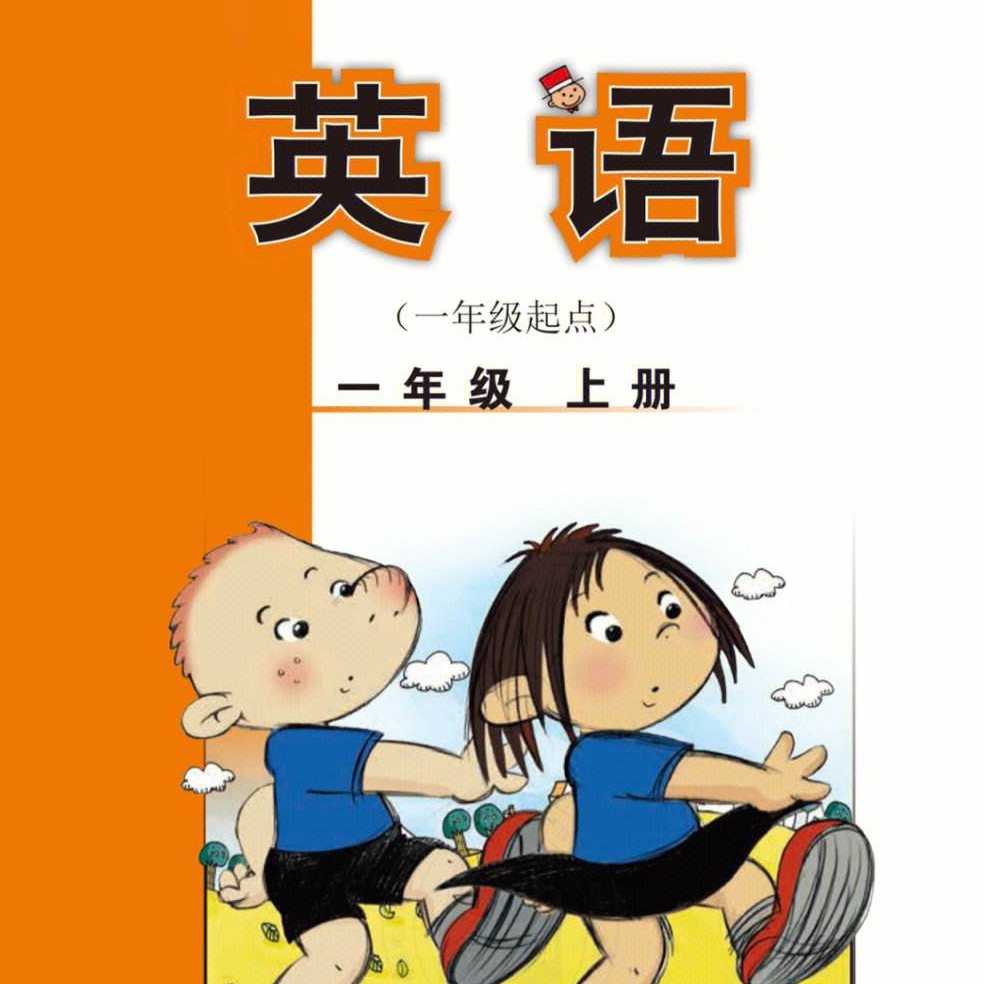 英语

（一年级起点）

一年级 上册